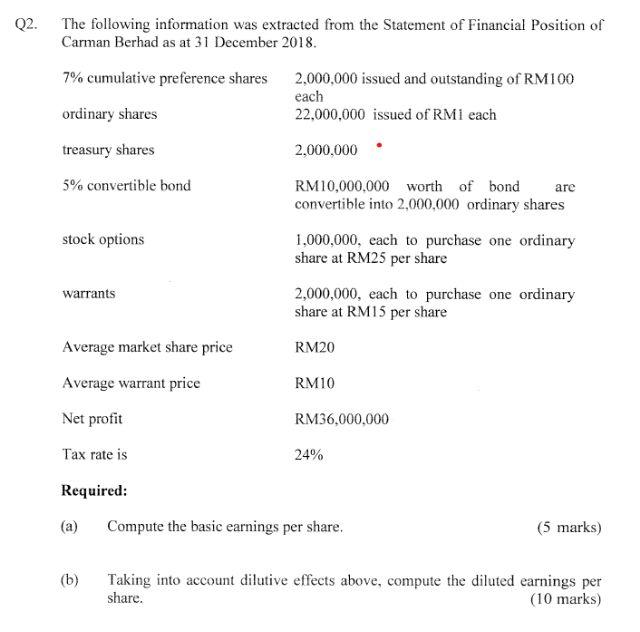 Q2. The following information was extracted from the Statement of Financial Position of Carman Berhad as at 31 December 2018.

7% cumulative preference shares
2,000,000 issued and outstanding of RM100 each

ordinary shares
22,000,000 issued of RM1 each

treasury shares
2,000,000

5% convertible bond
RM10,000,000 worth of bond are convertible into 2,000,000 ordinary shares

stock options
1,000,000, each to purchase one ordinary share at RM25 per share

warrants
2,000,000, each to purchase one ordinary share at RM15 per share

Average market share price
RM20

Average warrant price
RM10

Net profit
RM36,000,000

Tax rate is
24%

Required:

(a) Compute the basic earnings per share. (5 marks)

(b) Taking into account dilutive effects above, compute the diluted earnings per share. (10 marks)